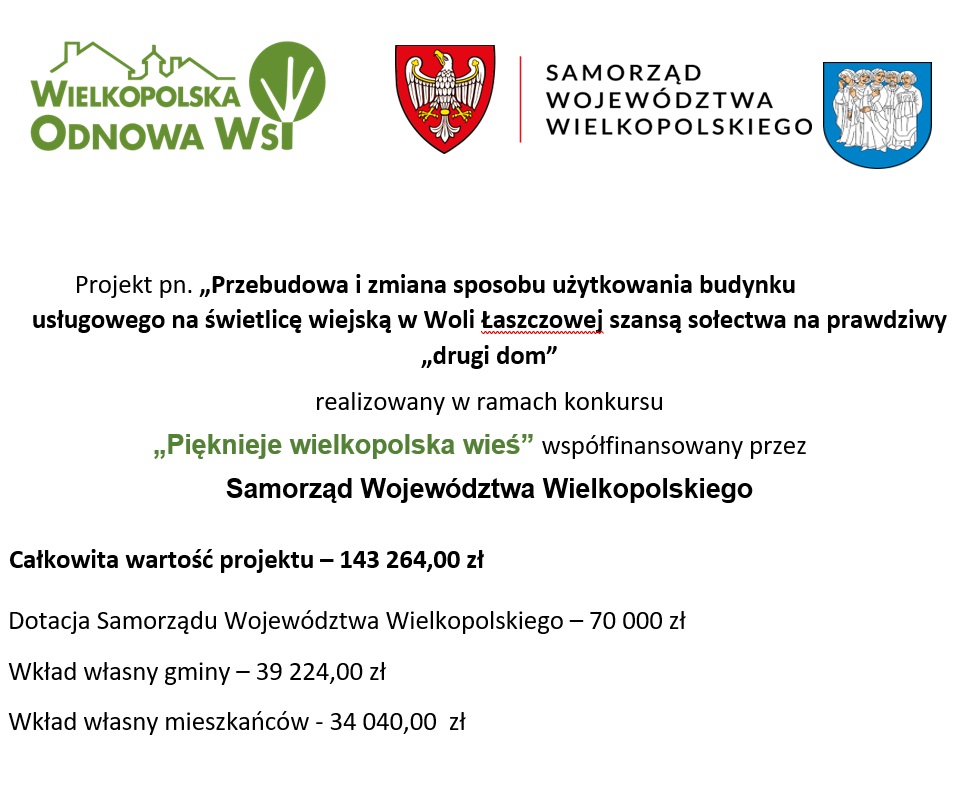 WIELKOPOLSKA ODNOWA WSI

SAMORZĄD WOJEWÓDZTWA WIELKOPOLSKIEGO

Projekt pn. „Przebudowa i zmiana sposobu użytkowania budynku usługowego na świetlicę wiejską w Woli Łaszczowej szansą sołectwa na prawdziwy „drugi dom”

realizowany w ramach konkursu

„Pięknieje wielkopolska wieś” współfinansowany przez

Samorząd Województwa Wielkopolskiego

Całkowita wartość projektu – 143 264,00 zł

Dotacja Samorządu Województwa Wielkopolskiego – 70 000 zł

Wkład własny gminy – 39 224,00 zł

Wkład własny mieszkańców - 34 040,00 zł